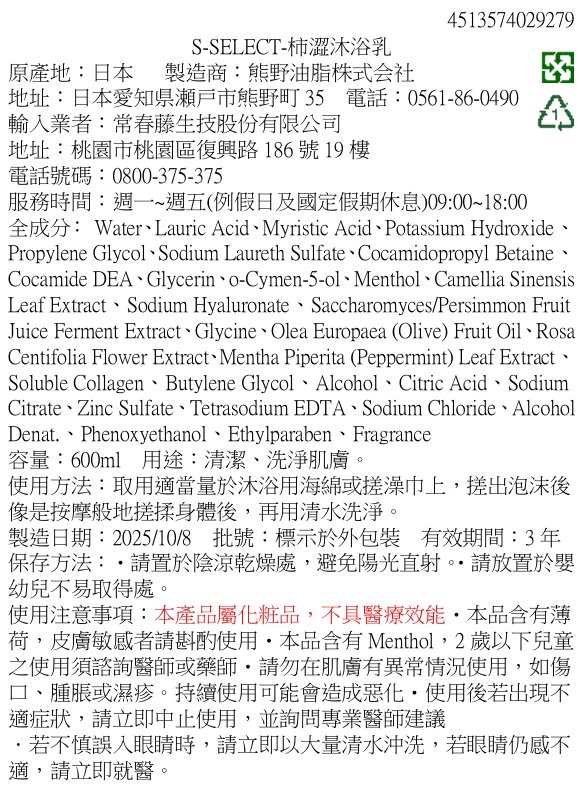 4513574029279

S-SELECT-柿澀沐浴乳

原產地：日本　製造商：熊野油脂株式会社

地址：日本愛知県瀬戸市熊野町 35　電話：0561-86-0490

輸入業者：常春藤生技股份有限公司

地址：桃園市桃園區復興路 186 號 19 樓

電話號碼：0800-375-375

服務時間：週一~週五(例假日及國定假期休息)09:00~18:00

全成分： Water、Lauric Acid、Myristic Acid、Potassium Hydroxide、Propylene Glycol、Sodium Laureth Sulfate、Cocamidopropyl Betaine、Cocamide DEA、Glycerin、o-Cymen-5-ol、Menthol、Camellia Sinensis Leaf Extract、Sodium Hyaluronate、Saccharomyces/Persimmon Fruit Juice Ferment Extract、Glycine、Olea Europaea (Olive) Fruit Oil、Rosa Centifolia Flower Extract、Mentha Piperita (Peppermint) Leaf Extract、Soluble Collagen、Butylene Glycol、Alcohol、Citric Acid、Sodium Citrate、Zinc Sulfate、Tetrasodium EDTA、Sodium Chloride、Alcohol Denat.、Phenoxyethanol、Ethylparaben、Fragrance

容量：600ml　用途：清潔、洗淨肌膚。

使用方法：取用適當量於沐浴用海綿或搓澡巾上，搓出泡沫後像是按摩般地搓揉身體後，再用清水洗淨。

製造日期：2025/10/8　批號：標示於外包裝　有效期間：3 年

保存方法：・請置於陰涼乾燥處，避免陽光直射。・請放置於嬰幼兒不易取得處。

使用注意事項：本產品屬化粧品，不具醫療效能・本品含有薄荷，皮膚敏感者請斟酌使用・本品含有 Menthol，2 歲以下兒童之使用須諮詢醫師或藥師・請勿在肌膚有異常情況使用，如傷口、腫脹或濕疹。持續使用可能會造成惡化・使用後若出現不適症狀，請立即中止使用，並詢問專業醫師建議

・若不慎誤入眼睛時，請立即以大量清水沖洗，若眼睛仍感不適，請立即就醫。

1